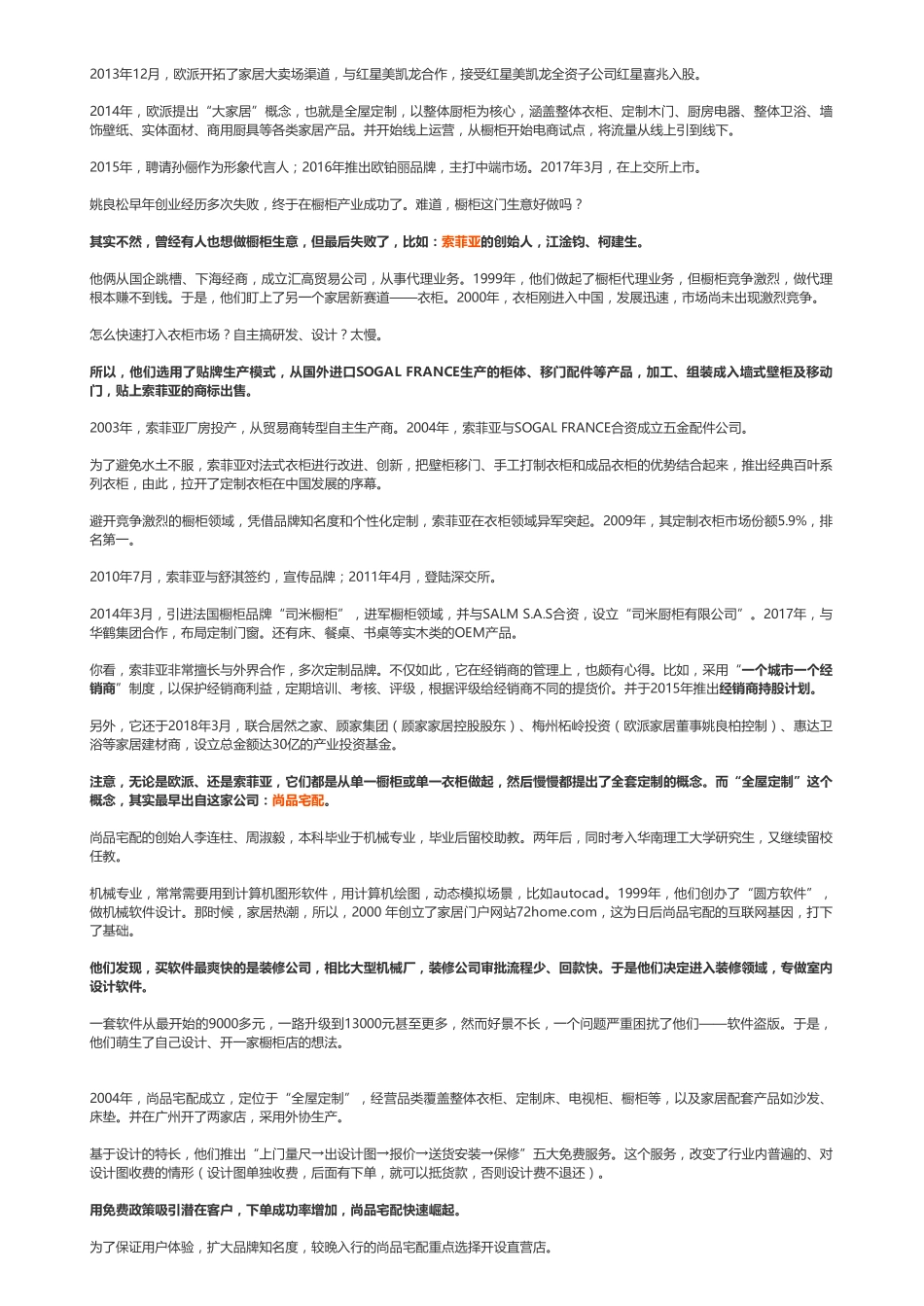 2013年12月，欧派开拓了家居大卖场渠道，与红星美凯龙合作，接受红星美凯龙全资子公司红星喜兆入股。

2014年，欧派提出“大家居”概念，也就是全屋定制，以整体厨柜为核心，涵盖整体衣柜、定制木门、厨房电器、整体卫浴、墙饰壁纸、实体面材、商用厨具等各类家居产品。并开始线上运营，从橱柜开始电商试点，将流量从线上引到线下。

2015年，聘请孙俪作为形象代言人；2016年推出欧铂丽品牌，主打中端市场。2017年3月，在上交所上市。

姚良松早年创业经历多次失败，终于在橱柜产业成功了。难道，橱柜这门生意好做吗？

其实不然，曾经有人也想做橱柜生意，但最后失败了，比如：索菲亚的创始人，江淦钧、柯建生。

他俩从国企跳槽、下海经商，成立汇高贸易公司，从事代理业务。1999年，他们做起了橱柜代理业务，但橱柜竞争激烈，做代理根本赚不到钱。于是，他们盯上了另一个家居新赛道——衣柜。2000年，衣柜刚进入中国，发展迅速，市场尚未出现激烈竞争。

怎么快速打入衣柜市场？自主搞研发、设计？太慢。

所以，他们选用了贴牌生产模式，从国外进口SOGAL FRANCE生产的柜体、移门配件等产品，加工、组装成入墙式壁柜及移动门，贴上索菲亚的商标出售。

2003年，索菲亚厂房投产，从贸易商转型自主生产商。2004年，索菲亚与SOGAL FRANCE合资成立五金配件公司。

为了避免水土不服，索菲亚对法式衣柜进行改进、创新，把壁柜移门、手工打制衣柜和成品衣柜的优势结合起来，推出经典百叶系列衣柜，由此，拉开了定制衣柜在中国发展的序幕。

避开竞争激烈的橱柜领域，凭借品牌知名度和个性化定制，索菲亚在衣柜领域异军突起。2009年，其定制衣柜市场份额5.9%，排名第一。

2010年7月，索菲亚与舒淇签约，宣传品牌；2011年4月，登陆深交所。

2014年3月，引进法国橱柜品牌“司米橱柜”，进军橱柜领域，并与SALM S.A.S合资，设立“司米厨柜有限公司”。2017年，与华鹤集团合作，布局定制门窗。还有床、餐桌、书桌等实木类的OEM产品。

你看，索菲亚非常擅长与外界合作，多次定制品牌。不仅如此，它在经销商的管理上，也颇有心得。比如，采用“一个城市一个经销商”制度，以保护经销商利益，定期培训、考核、评级，根据评级给经销商不同的提货价。并于2015年推出经销商持股计划。

另外，它还于2018年3月，联合居然之家、顾家集团（顾家家居控股股东）、梅州柘岭投资（欧派家居董事姚良柏控制）、惠达卫浴等家居建材商，设立总金额达30亿的产业投资基金。

注意，无论是欧派、还是索菲亚，它们都是从单一橱柜或单一衣柜做起，然后慢慢都提出了全套定制的概念。而“全屋定制”这个概念，其实最早出自这家公司：尚品宅配。

尚品宅配的创始人李连柱、周淑毅，本科毕业于机械专业，毕业后留校助教。两年后，同时考入华南理工大学研究生，又继续留校任教。

机械专业，常常需要用到计算机图形软件，用计算机绘图，动态模拟场景，比如autocad。1999年，他们创办了“圆方软件”，做机械软件设计。那时候，家居热潮，所以，2000 年创立了家居门户网站72home.com，这为日后尚品宅配的互联网基因，打下了基础。

他们发现，买软件最爽快的是装修公司，相比大型机械厂，装修公司审批流程少、回款快。于是他们决定进入装修领域，专做室内设计软件。

一套软件从最开始的9000多元，一路升级到13000元甚至更多，然而好景不长，一个问题严重困扰了他们——软件盗版。于是，他们萌生了自己设计、开一家橱柜店的想法。

2004年，尚品宅配成立，定位于“全屋定制”，经营品类覆盖整体衣柜、定制床、电视柜、橱柜等，以及家居配套产品如沙发、床垫。并在广州开了两家店，采用外协生产。

基于设计的特长，他们推出“上门量尺→出设计图→报价→送货安装→保修”五大免费服务。这个服务，改变了行业内普遍的、对设计图收费的情形（设计图单独收费，后面有下单，就可以抵货款，否则设计费不退还）。

用免费政策吸引潜在客户，下单成功率增加，尚品宅配快速崛起。

为了保证用户体验，扩大品牌知名度，较晚入行的尚品宅配重点选择开设直营店。